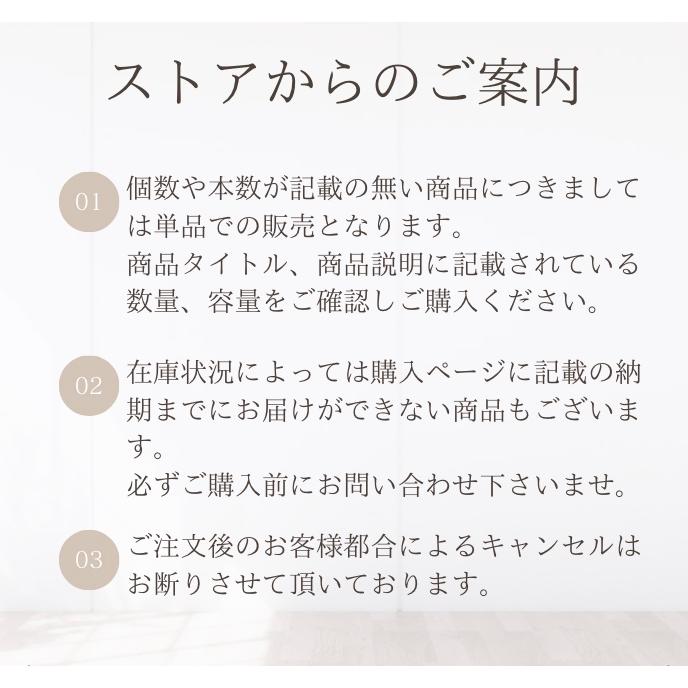 ストアからのご案内

01 個数や本数が記載の無い商品につきましては単品での販売となります。
商品タイトル、商品説明に記載されている数量、容量をご確認しご購入ください。

02 在庫状況によっては購入ページに記載の納期までにお届けができない商品もございます。
必ずご購入前にお問い合わせ下さいませ。

03 ご注文後のお客様都合によるキャンセルはお断りさせて頂いております。